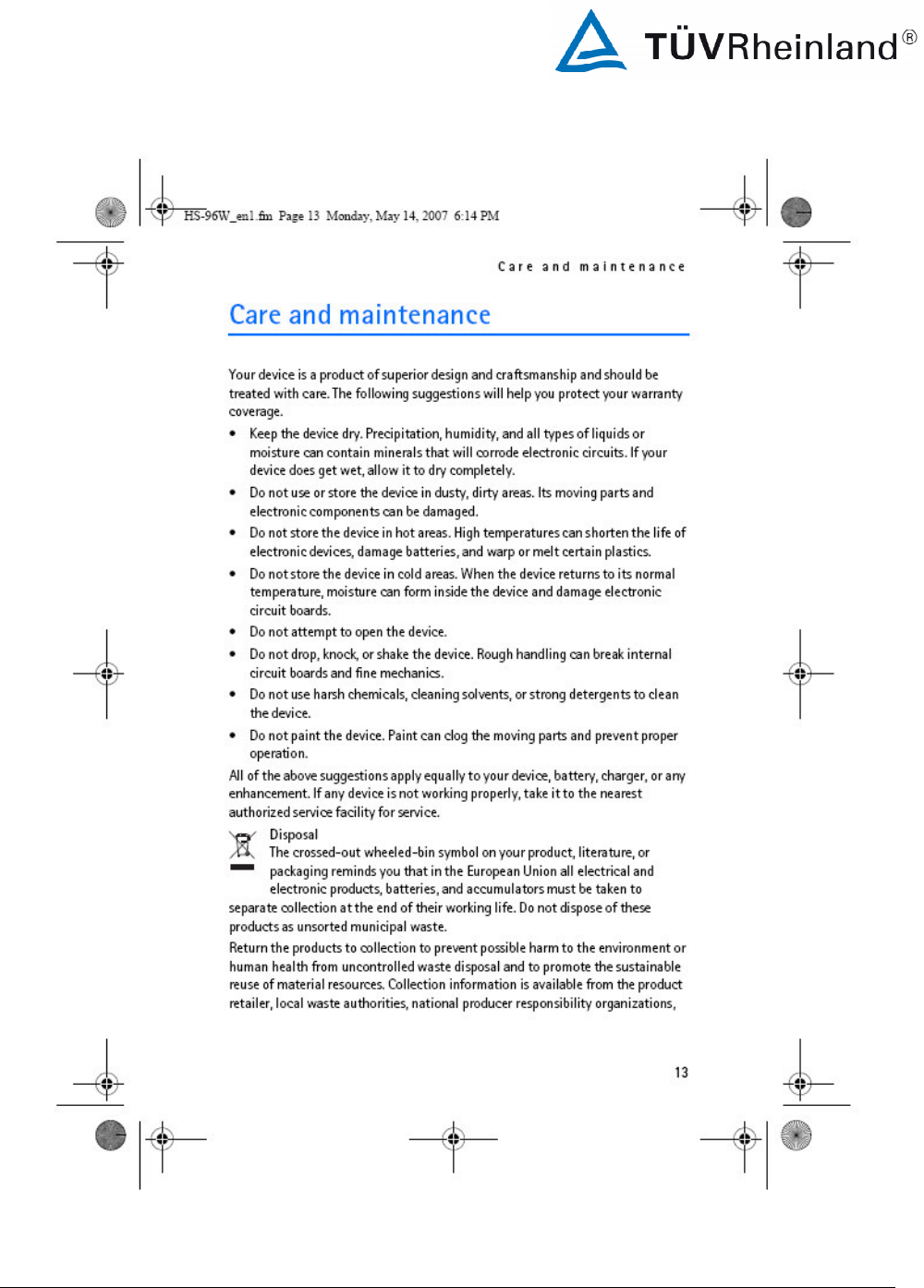 TÜVRheinland®

HS-96W_en1.fm Page 13 Monday, May 14, 2007 6:14 PM

Care and maintenance

Care and maintenance

Your device is a product of superior design and craftsmanship and should be treated with care. The following suggestions will help you protect your warranty coverage.

• Keep the device dry. Precipitation, humidity, and all types of liquids or moisture can contain minerals that will corrode electronic circuits. If your device does get wet, allow it to dry completely.
• Do not use or store the device in dusty, dirty areas. Its moving parts and electronic components can be damaged.
• Do not store the device in hot areas. High temperatures can shorten the life of electronic devices, damage batteries, and warp or melt certain plastics.
• Do not store the device in cold areas. When the device returns to its normal temperature, moisture can form inside the device and damage electronic circuit boards.
• Do not attempt to open the device.
• Do not drop, knock, or shake the device. Rough handling can break internal circuit boards and fine mechanics.
• Do not use harsh chemicals, cleaning solvents, or strong detergents to clean the device.
• Do not paint the device. Paint can clog the moving parts and prevent proper operation.

All of the above suggestions apply equally to your device, battery, charger, or any enhancement. If any device is not working properly, take it to the nearest authorized service facility for service.

Disposal
The crossed-out wheeled-bin symbol on your product, literature, or packaging reminds you that in the European Union all electrical and electronic products, batteries, and accumulators must be taken to separate collection at the end of their working life. Do not dispose of these products as unsorted municipal waste.

Return the products to collection to prevent possible harm to the environment or human health from uncontrolled waste disposal and to promote the sustainable reuse of material resources. Collection information is available from the product retailer, local waste authorities, national producer responsibility organizations,

13